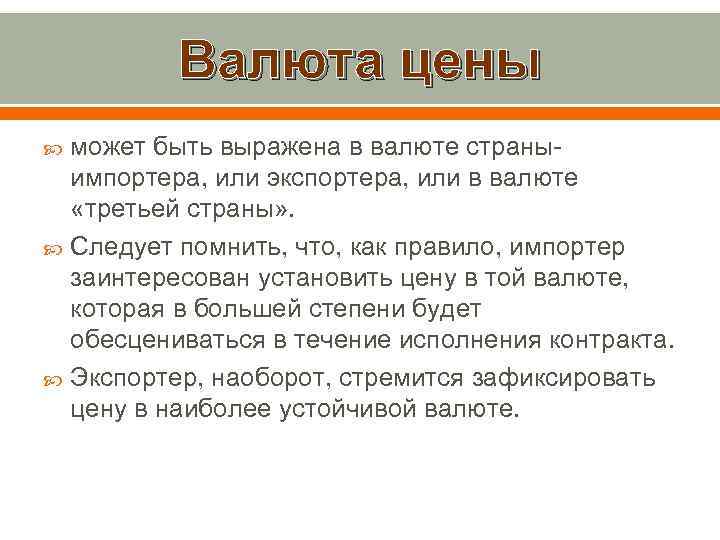 Валюта цены

может быть выражена в валюте страны-импортера, или экспортера, или в валюте «третьей страны».

Следует помнить, что, как правило, импортер заинтересован установить цену в той валюте, которая в большей степени будет обесцениваться в течение исполнения контракта.

Экспортер, наоборот, стремится зафиксировать цену в наиболее устойчивой валюте.